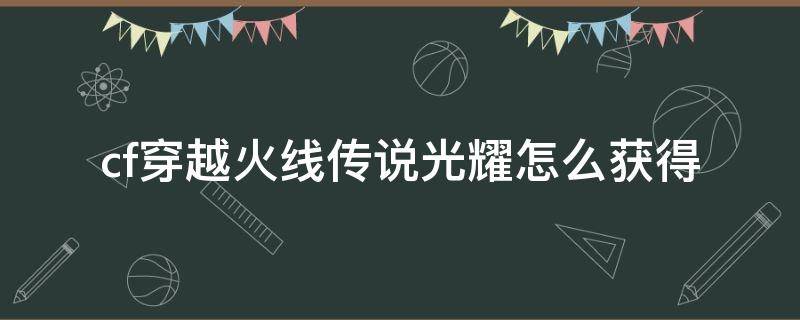 cf穿越火线传说光耀怎么获得